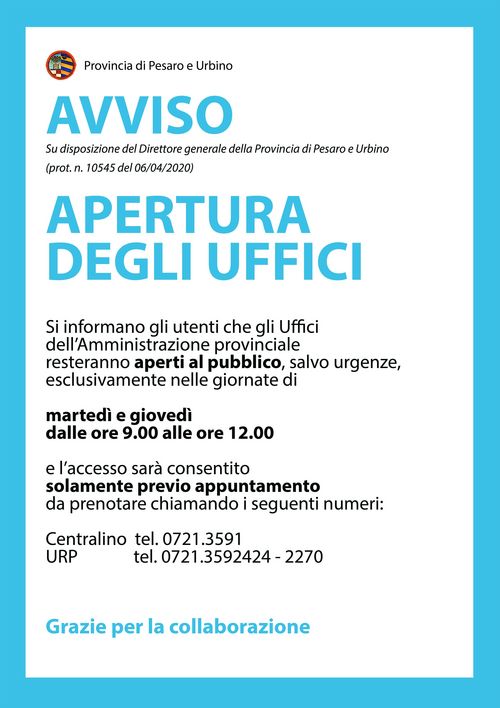 Provincia di Pesaro e Urbino

AVVISO

Su disposizione del Direttore generale della Provincia di Pesaro e Urbino (prot. n. 10545 del 06/04/2020)

APERTURA DEGLI UFFICI

Si informano gli utenti che gli Uffici dell'Amministrazione provinciale resteranno aperti al pubblico, salvo urgenze, esclusivamente nelle giornate di

martedì e giovedì
dalle ore 9.00 alle ore 12.00

e l'accesso sarà consentito solamente previo appuntamento da prenotare chiamando i seguenti numeri:

Centralino tel. 0721.3591
URP tel. 0721.3592424 - 2270

Grazie per la collaborazione